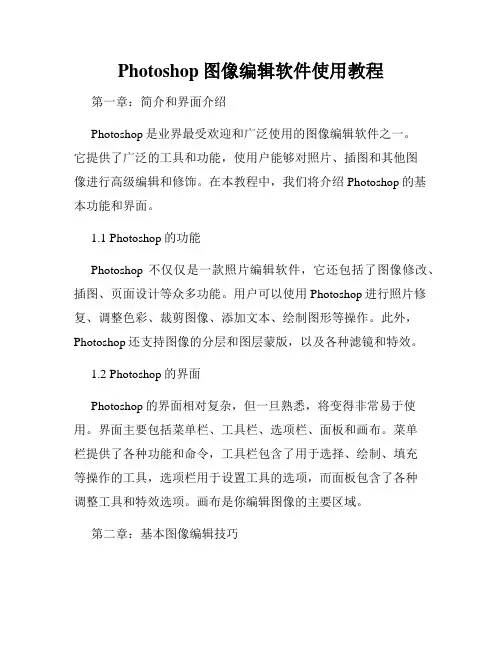 Photoshop 图像编辑软件使用教程

第一章：简介和界面介绍

Photoshop 是业界最受欢迎和广泛使用的图像编辑软件之一。它提供了广泛的工具和功能，使用户能够对照片、插图和其他图像进行高级编辑和修饰。在本教程中，我们将介绍 Photoshop 的基本功能和界面。

1.1 Photoshop 的功能

Photoshop 不仅仅是一款照片编辑软件，它还包括了图像修改、插图、页面设计等众多功能。用户可以使用 Photoshop 进行照片修复、调整色彩、裁剪图像、添加文本、绘制图形等操作。此外，Photoshop 还支持图像的分层和图层蒙版，以及各种滤镜和特效。

1.2 Photoshop 的界面

Photoshop 的界面相对复杂，但一旦熟悉，将变得非常易于使用。界面主要包括菜单栏、工具栏、选项栏、面板和画布。菜单栏提供了各种功能和命令，工具栏包含了用于选择、绘制、填充等操作的工具，选项栏用于设置工具的选项，而面板包含了各种调整工具和特效选项。画布是你编辑图像的主要区域。

第二章：基本图像编辑技巧